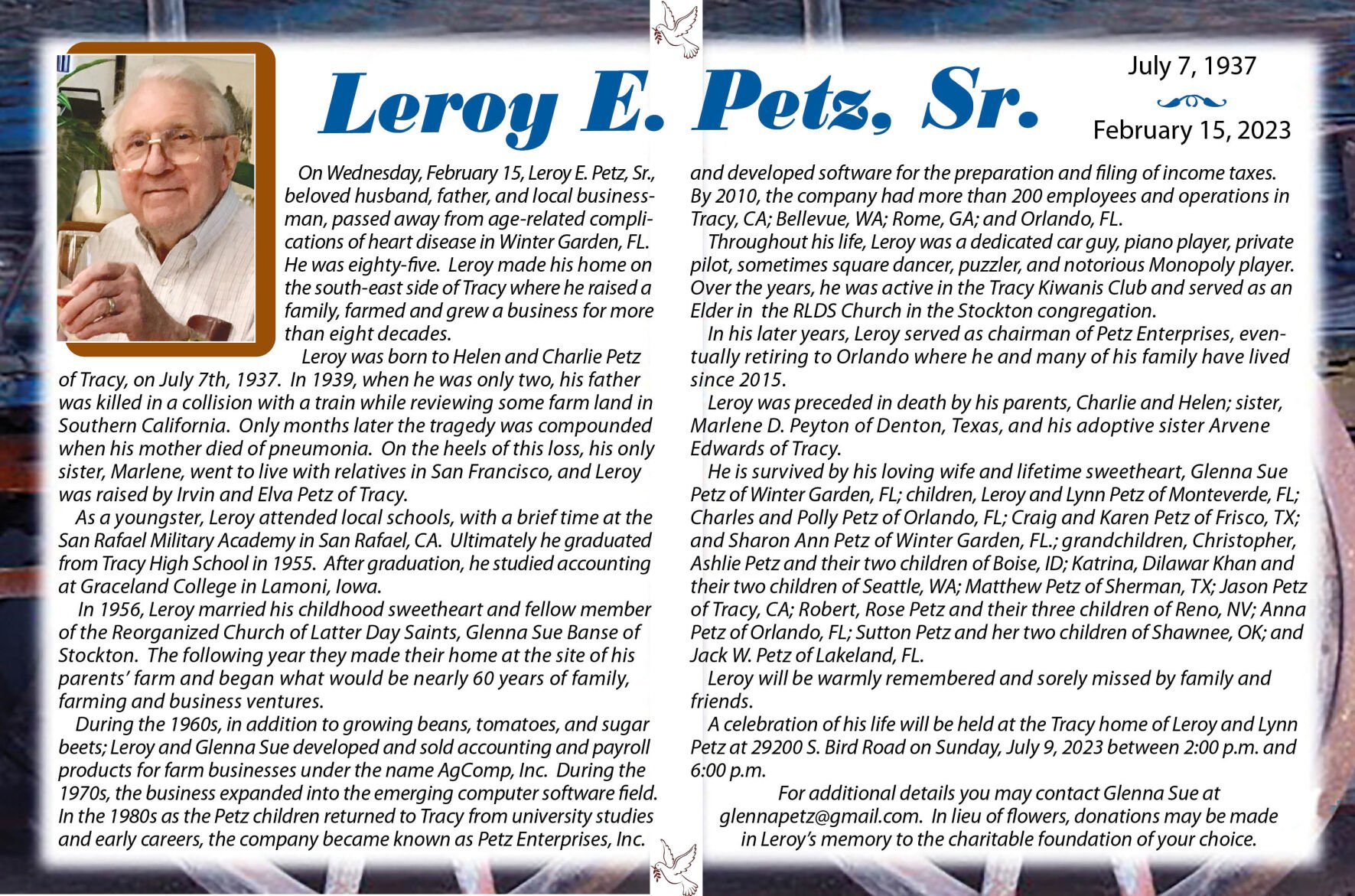 Leroy E. Petz, Sr.

July 7, 1937

February 15, 2023

On Wednesday, February 15, Leroy E. Petz, Sr., beloved husband, father, and local businessman, passed away from age-related complications of heart disease in Winter Garden, FL. He was eighty-five. Leroy made his home on the south-east side of Tracy where he raised a family, farmed and grew a business for more than eight decades.

Leroy was born to Helen and Charlie Petz of Tracy, on July 7th, 1937. In 1939, when he was only two, his father was killed in a collision with a train while reviewing some farm land in Southern California. Only months later the tragedy was compounded when his mother died of pneumonia. On the heels of this loss, his only sister, Marlene, went to live with relatives in San Francisco, and Leroy was raised by Irvin and Elva Petz of Tracy.

As a youngster, Leroy attended local schools, with a brief time at the San Rafael Military Academy in San Rafael, CA. Ultimately he graduated from Tracy High School in 1955. After graduation, he studied accounting at Graceland College in Lamoni, Iowa.

In 1956, Leroy married his childhood sweetheart and fellow member of the Reorganized Church of Latter Day Saints, Glenna Sue Banse of Stockton. The following year they made their home at the site of his parents' farm and began what would be nearly 60 years of family, farming and business ventures.

During the 1960s, in addition to growing beans, tomatoes, and sugar beets; Leroy and Glenna Sue developed and sold accounting and payroll products for farm businesses under the name AgComp, Inc. During the 1970s, the business expanded into the emerging computer software field. In the 1980s as the Petz children returned to Tracy from university studies and early careers, the company became known as Petz Enterprises, Inc. and developed software for the preparation and filing of income taxes. By 2010, the company had more than 200 employees and operations in Tracy, CA; Bellevue, WA; Rome, GA; and Orlando, FL.

Throughout his life, Leroy was a dedicated car guy, piano player, private pilot, sometimes square dancer, puzzler, and notorious Monopoly player. Over the years, he was active in the Tracy Kiwanis Club and served as an Elder in the RLDS Church in the Stockton congregation.

In his later years, Leroy served as chairman of Petz Enterprises, eventually retiring to Orlando where he and many of his family have lived since 2015.

Leroy was preceded in death by his parents, Charlie and Helen; sister, Marlene D. Peyton of Denton, Texas, and his adoptive sister Arvene Edwards of Tracy.

He is survived by his loving wife and lifetime sweetheart, Glenna Sue Petz of Winter Garden, FL; children, Leroy and Lynn Petz of Monteverde, FL; Charles and Polly Petz of Orlando, FL; Craig and Karen Petz of Frisco, TX; and Sharon Ann Petz of Winter Garden, FL.; grandchildren, Christopher, Ashlie Petz and their two children of Boise, ID; Katrina, Dilawar Khan and their two children of Seattle, WA; Matthew Petz of Sherman, TX; Jason Petz of Tracy, CA; Robert, Rose Petz and their three children of Reno, NV; Anna Petz of Orlando, FL; Sutton Petz and her two children of Shawnee, OK; and Jack W. Petz of Lakeland, FL.

Leroy will be warmly remembered and sorely missed by family and friends.

A celebration of his life will be held at the Tracy home of Leroy and Lynn Petz at 29200 S. Bird Road on Sunday, July 9, 2023 between 2:00 p.m. and 6:00 p.m.

For additional details you may contact Glenna Sue at glennapetz@gmail.com. In lieu of flowers, donations may be made in Leroy's memory to the charitable foundation of your choice.